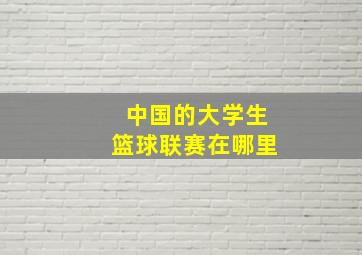 中国的大学生
篮球联赛在哪里